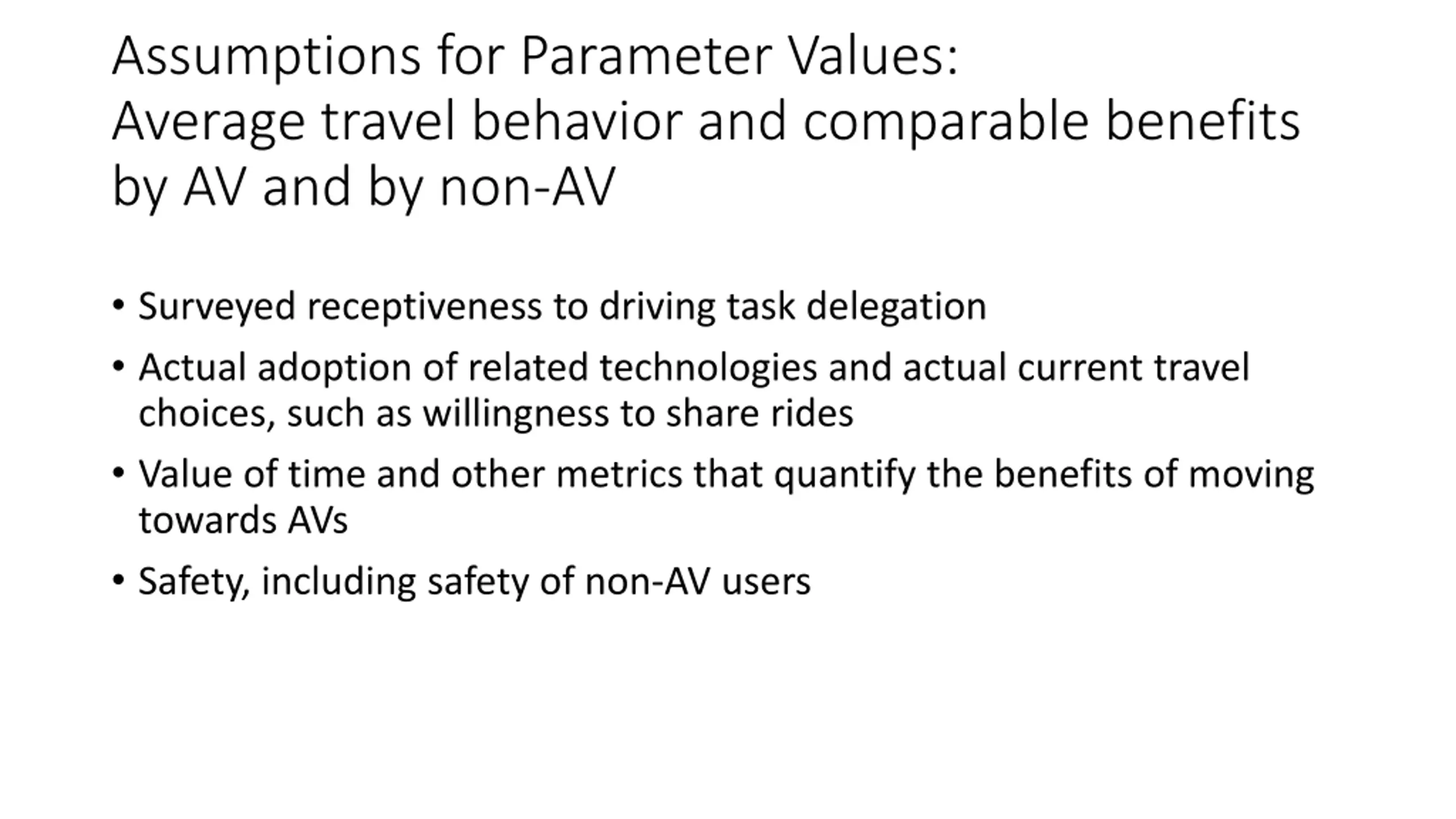 Assumptions for Parameter Values:
Average travel behavior and comparable benefits by AV and by non-AV

• Surveyed receptiveness to driving task delegation

• Actual adoption of related technologies and actual current travel choices, such as willingness to share rides

• Value of time and other metrics that quantify the benefits of moving towards AVs

• Safety, including safety of non-AV users